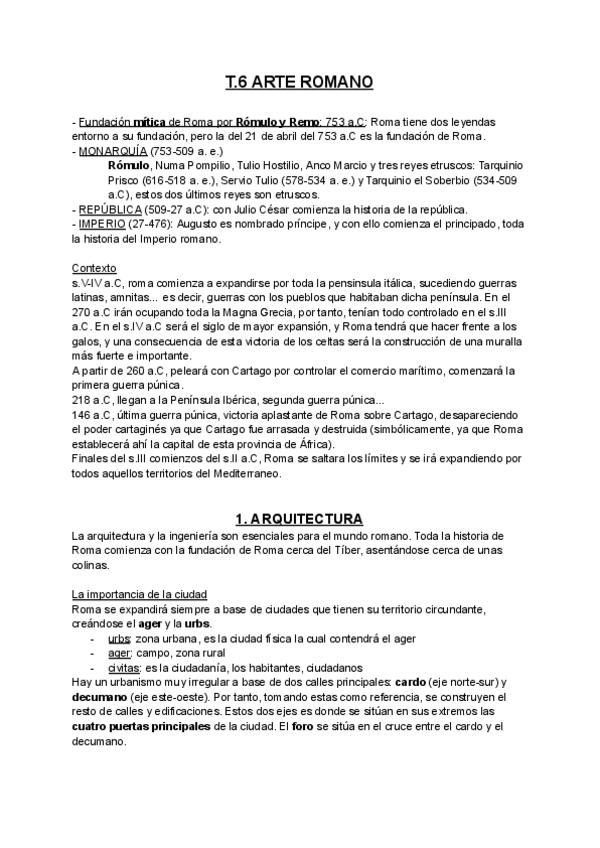 T.6 ARTE ROMANO

- Fundación mítica de Roma por Rómulo y Remo: 753 a.C: Roma tiene dos leyendas entorno a su fundación, pero la del 21 de abril del 753 a.C es la fundación de Roma.
- MONARQUÍA (753-509 a. e.)
Rómulo, Numa Pompilio, Tulio Hostilio, Anco Marcio y tres reyes etruscos: Tarquinio Prisco (616-518 a. e.), Servio Tulio (578-534 a. e.) y Tarquinio el Soberbio (534-509 a.C), estos dos últimos reyes son etruscos.
- REPÚBLICA (509-27 a.C): con Julio César comienza la historia de la república.
- IMPERIO (27-476): Augusto es nombrado príncipe, y con ello comienza el principado, toda la historia del Imperio romano.

Contexto
s.V-IV a.C, roma comienza a expandirse por toda la pensinsula itálica, sucediendo guerras latinas, amnitas... es decir, guerras con los pueblos que habitaban dicha península. En el 270 a.C irán ocupando toda la Magna Grecia, por tanto, tenían todo controlado en el s.III a.C. En el s.IV a.C será el siglo de mayor expansión, y Roma tendrá que hacer frente a los galos, y una consecuencia de esta victoria de los celtas será la construcción de una muralla más fuerte e importante.
A partir de 260 a.C, peleará con Cartago por controlar el comercio marítimo, comenzará la primera guerra púnica.
218 a.C, llegan a la Península Ibérica, segunda guerra púnica...
146 a.C, última guerra púnica, victoria aplastante de Roma sobre Cartago, desapareciendo el poder cartaginés ya que Cartago fue arrasada y destruida (simbólicamente, ya que Roma establecerá ahí la capital de esta provincia de África).
Finales del s.III comienzos del s.II a.C, Roma se saltara los límites y se irá expandiendo por todos aquellos territorios del Mediterraneo.

1. ARQUITECTURA
La arquitectura y la ingeniería son esenciales para el mundo romano. Toda la historia de Roma comienza con la fundación de Roma cerca del Tíber, asentándose cerca de unas colinas.

La importancia de la ciudad
Roma se expandirá siempre a base de ciudades que tienen su territorio circundante, creándose el ager y la urbs.
- urbs: zona urbana, es la ciudad física la cual contendrá el ager
- ager: campo, zona rural
- civitas: es la ciudadanía, los habitantes, ciudadanos
Hay un urbanismo muy irregular a base de dos calles principales: cardo (eje norte-sur) y decumano (eje este-oeste). Por tanto, tomando estas como referencia, se construyen el resto de calles y edificaciones. Estos dos ejes es donde se sitúan en sus extremos las cuatro puertas principales de la ciudad. El foro se sitúa en el cruce entre el cardo y el decumano.